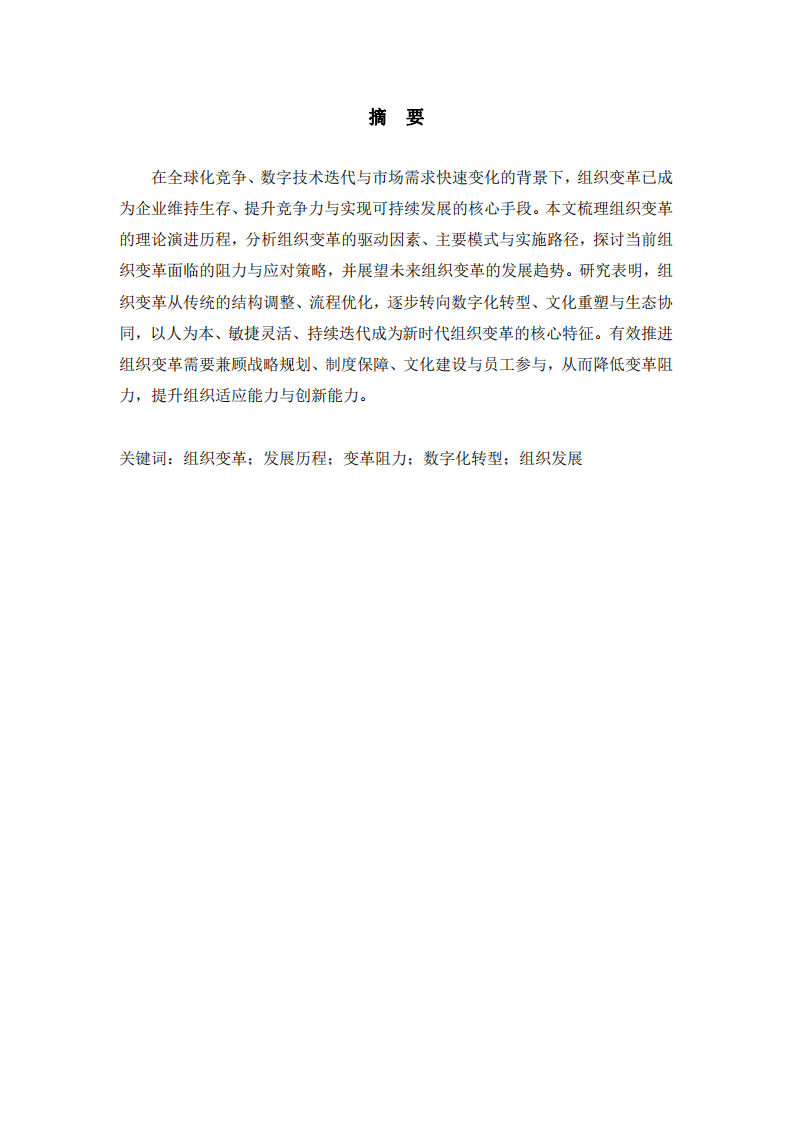 摘 要

在全球化竞争、数字技术迭代与市场需求快速变化的背景下，组织变革已成为企业维持生存、提升竞争力与实现可持续发展的核心手段。本文梳理组织变革的理论演进历程，分析组织变革的驱动因素、主要模式与实施路径，探讨当前组织变革面临的阻力与应对策略，并展望未来组织变革的发展趋势。研究表明，组织变革从传统的结构调整、流程优化，逐步转向数字化转型、文化重塑与生态协同，以人为本、敏捷灵活、持续迭代成为新时代组织变革的核心特征。有效推进组织变革需要兼顾战略规划、制度保障、文化建设与员工参与，从而降低变革阻力，提升组织适应能力与创新能力。

关键词：组织变革；发展历程；变革阻力；数字化转型；组织发展